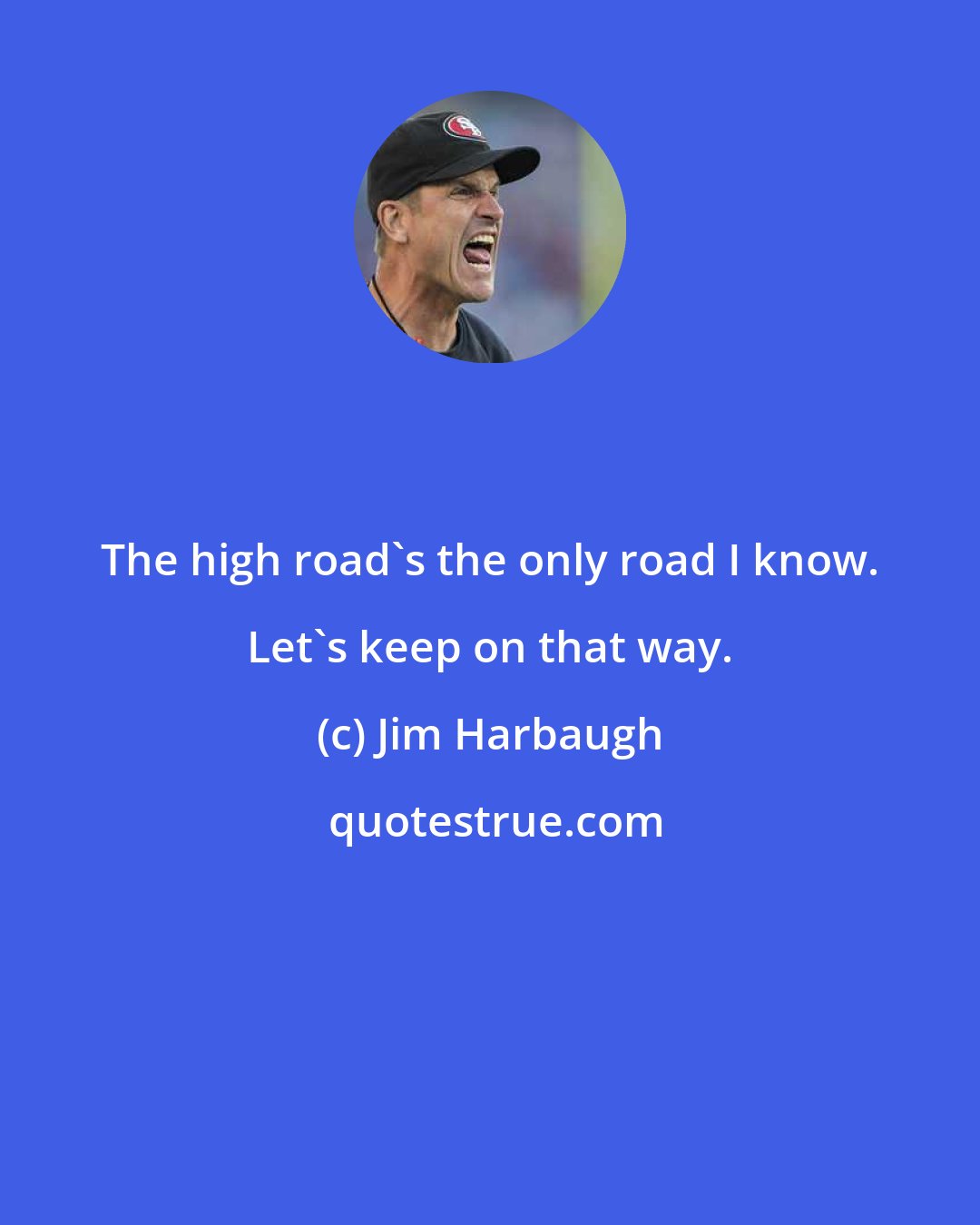 The high road`s the only road I know. Let`s keep on that way.

(c) Jim Harbaugh

quotestrue.com